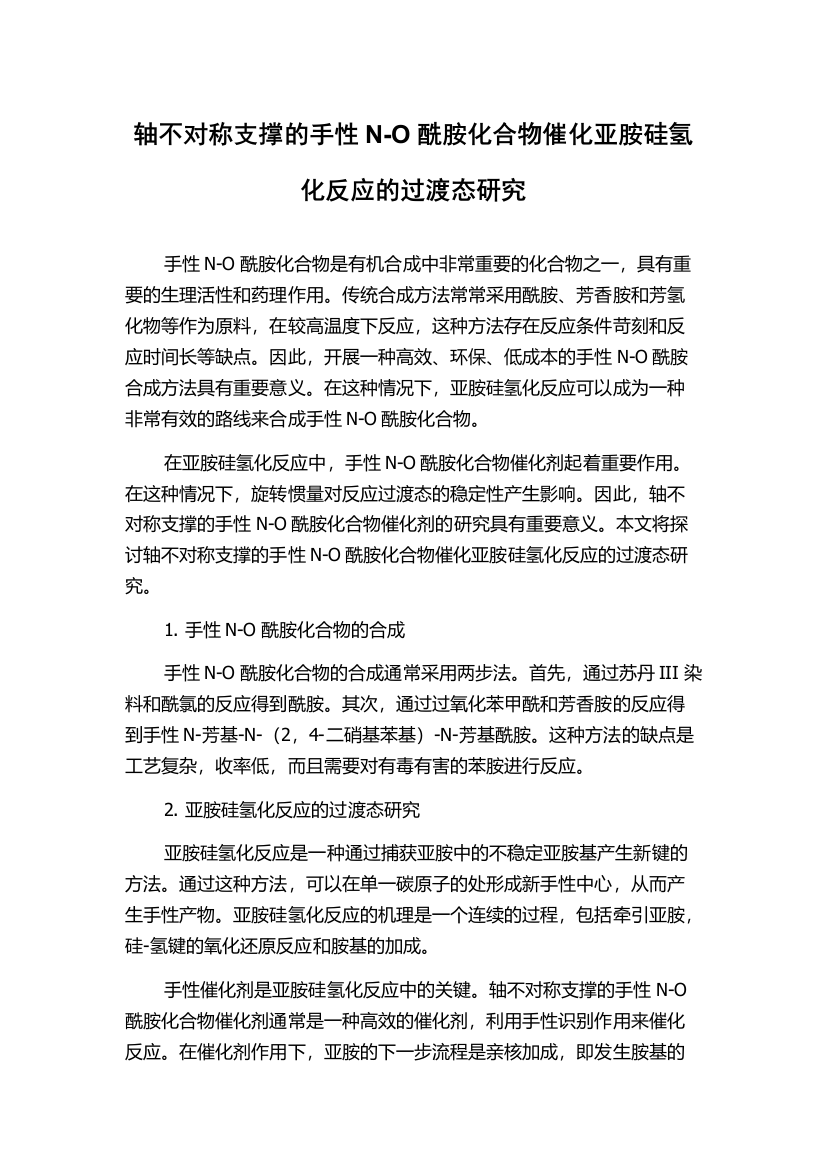 轴不对称支撑的手性 N-O 酰胺化合物催化亚胺硅氢化反应的过渡态研究

手性 N-O 酰胺化合物是有机合成中非常重要的化合物之一，具有重要的生理活性和药理作用。传统合成方法常常采用酰胺、芳香胺和芳氢化物等作为原料，在较高温度下反应，这种方法存在反应条件苛刻和反应时间长等缺点。因此，开展一种高效、环保、低成本的手性 N-O 酰胺合成方法具有重要意义。在这种情况下，亚胺硅氢化反应可以成为一种非常有效的路线来合成手性 N-O 酰胺化合物。

在亚胺硅氢化反应中，手性 N-O 酰胺化合物催化剂起着重要作用。在这种情况下，旋转惯量对反应过渡态的稳定性产生影响。因此，轴不对称支撑的手性 N-O 酰胺化合物催化剂的研究具有重要意义。本文将探讨轴不对称支撑的手性 N-O 酰胺化合物催化亚胺硅氢化反应的过渡态研究。

1. 手性 N-O 酰胺化合物的合成

手性 N-O 酰胺化合物的合成通常采用两步法。首先，通过苏丹 III 染料和酰氯的反应得到酰胺。其次，通过过氧化苯甲酰和芳香胺的反应得到手性 N-芳基-N-（2，4-二硝基苯基）-N-芳基酰胺。这种方法的缺点是工艺复杂，收率低，而且需要对有毒有害的苯胺进行反应。

2. 亚胺硅氢化反应的过渡态研究

亚胺硅氢化反应是一种通过捕获亚胺中的不稳定亚胺基产生新键的方法。通过这种方法，可以在单一碳原子的处形成新手性中心，从而产生手性产物。亚胺硅氢化反应的机理是一个连续的过程，包括牵引亚胺，硅-氢键的氧化还原反应和胺基的加成。

手性催化剂是亚胺硅氢化反应中的关键。轴不对称支撑的手性 N-O 酰胺化合物催化剂通常是一种高效的催化剂，利用手性识别作用来催化反应。在催化剂作用下，亚胺的下一步流程是亲核加成，即发生胺基的